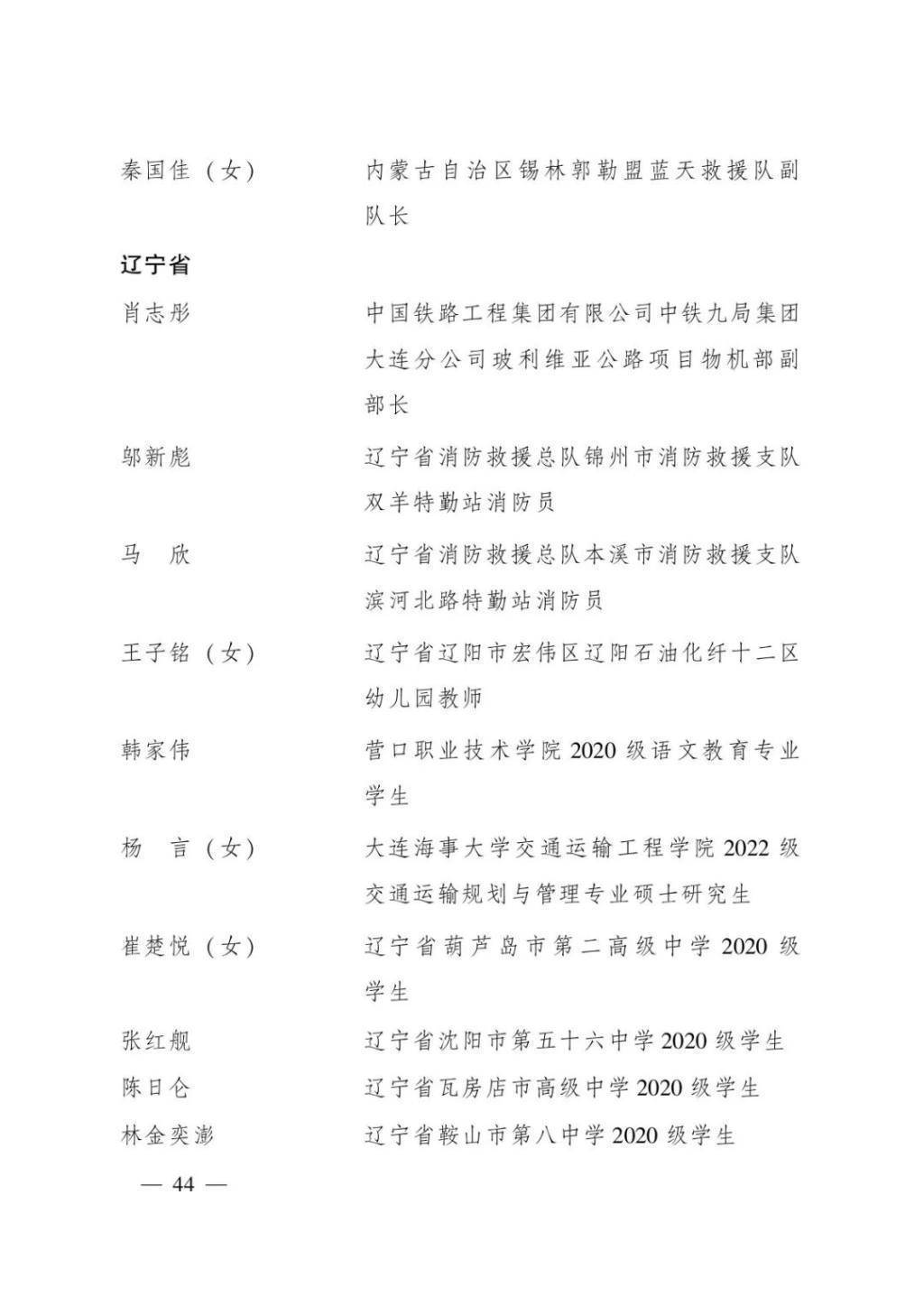 秦国佳（女） 内蒙古自治区锡林郭勒盟蓝天救援队副队长

辽宁省

肖志彤 中国铁路工程集团有限公司中铁九局集团大连分公司玻利维亚公路项目物机部副部长

邬新彪 辽宁省消防救援总队锦州市消防救援支队双羊特勤站消防员

马 欣 辽宁省消防救援总队本溪市消防救援支队滨河北路特勤站消防员

王子铭（女） 辽宁省辽阳市宏伟区辽阳石油化纤十二区幼儿园教师

韩家伟 营口职业技术学院2020级语文教育专业学生

杨 言（女） 大连海事大学交通运输工程学院2022级交通运输规划与管理专业硕士研究生

崔楚悦（女） 辽宁省葫芦岛市第二高级中学2020级学生

张红舰 辽宁省沈阳市第五十六中学2020级学生

陈日仑 辽宁省瓦房店市高级中学2020级学生

林金奕澎 辽宁省鞍山市第八中学2020级学生

— 44 —